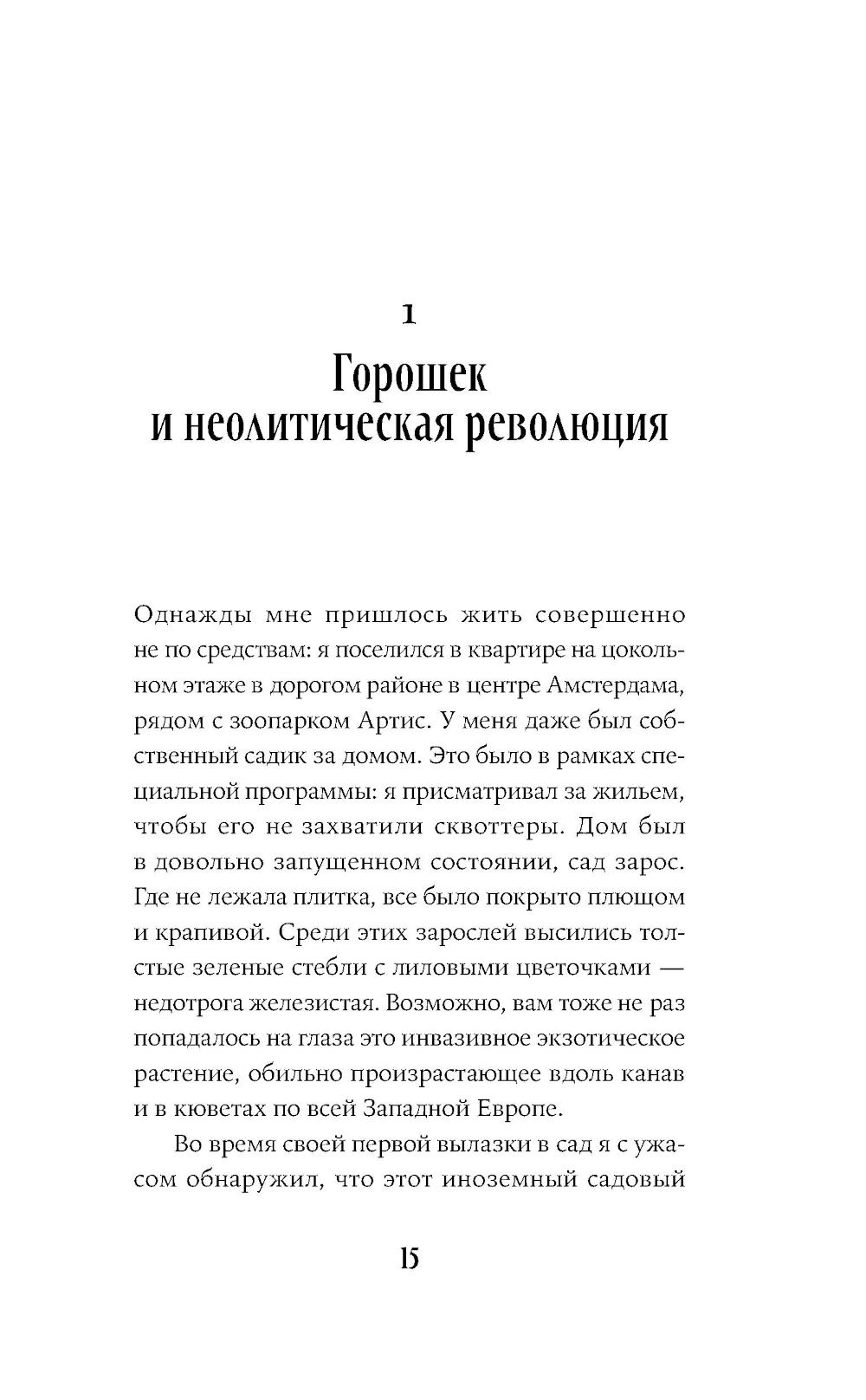 1

Горошек и неолитическая революция

Однажды мне пришлось жить совершенно не по средствам: я поселился в квартире на цокольном этаже в дорогом районе в центре Амстердама, рядом с зоопарком Артис. У меня даже был собственный садик за домом. Это было в рамках специальной программы: я присматривал за жильем, чтобы его не захватили сквоттеры. Дом был в довольно запущенном состоянии, сад зарос. Где не лежала плитка, все было покрыто плющом и крапивой. Среди этих зарослей высились толстые зеленые стебли с лиловыми цветочками — недотрога железистая. Возможно, вам тоже не раз попадалось на глаза это инвазивное экзотическое растение, обильно произрастающее вдоль канав и в кюветах по всей Западной Европе.

Во время своей первой вылазки в сад я с ужасом обнаружил, что этот иноземный садовый

15